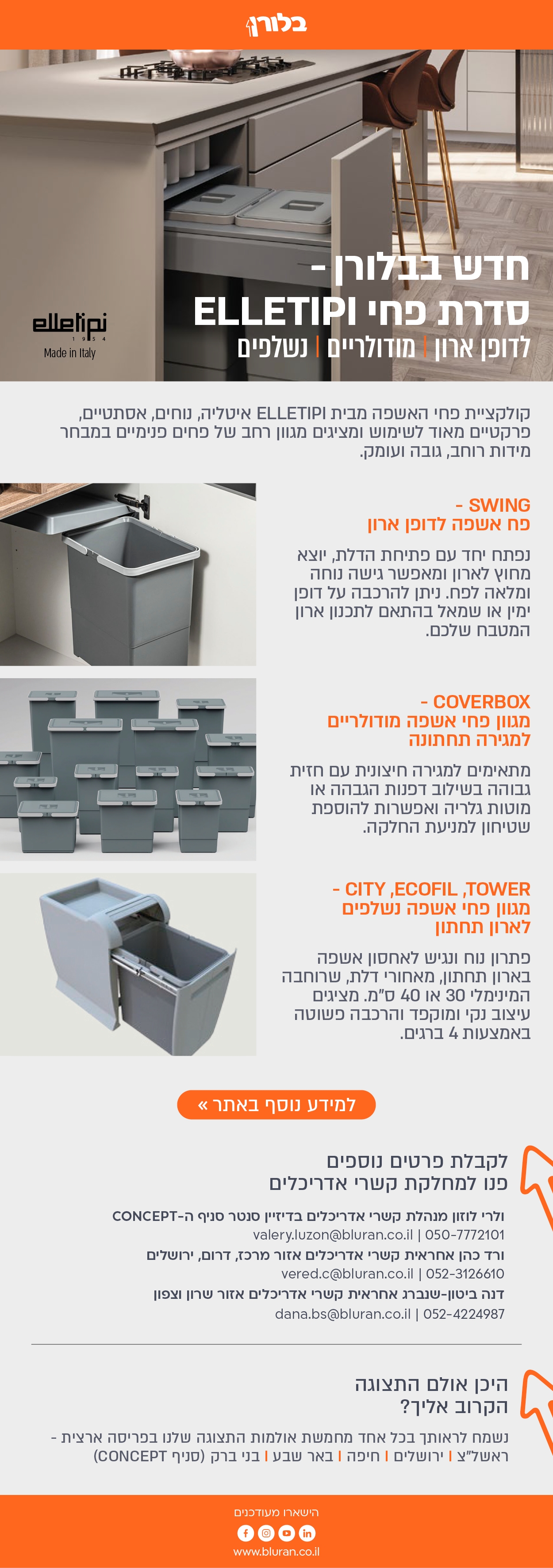 בלורן

חדש בבלורן -
סדרת פחי ELLETIPI
לדופן ארון | מודולריים | נשלפים

elletipi
1 9 5 4
Made in Italy

קולקציית פחי האשפה מבית ELLETIPI איטליה, נוחים, אסתטיים, פרקטיים מאוד לשימוש ומציגים מגוון רחב של פחים פנימיים במבחר מידות רוחב, גובה ועומק.

SWING -
פח אשפה לדופן ארון

נפתח יחד עם פתיחת הדלת, יוצא מחוץ לארון ומאפשר גישה נוחה ומלאה לפח. ניתן להרכבה על דופן ימין או שמאל בהתאם לתכנון ארון המטבח שלכם.

COVERBOX -
מגוון פחי אשפה מודולריים למגירה תחתונה

מתאימים למגירה חיצונית עם חזית גבוהה בשילוב דפנות הגבהה או מוטות גלריה ואפשרות להוספת שטיחון למניעת החלקה.

CITY ,ECOFIL ,TOWER -
מגוון פחי אשפה נשלפים לארון תחתון

פתרון נוח ונגיש לאחסון אשפה בארון תחתון, מאחורי דלת, שרוחבה המינימלי 30 או 40 ס"מ. מציגים עיצוב נקי ומוקפד והרכבה פשוטה באמצעות 4 ברגים.

למידע נוסף באתר »

לקבלת פרטים נוספים
פנו למחלקת קשרי אדריכלים

ולרי לוזון מנהלת קשרי אדריכלים בדיזיין סנטר סניף ה-CONCEPT
valery.luzon@bluran.co.il | 050-7772101
ורד כהן אחראית קשרי אדריכלים אזור מרכז, דרום, ירושלים
vered.c@bluran.co.il | 052-3126610
דנה ביטון-שנברג אחראית קשרי אדריכלים אזור שרון וצפון
dana.bs@bluran.co.il | 052-4224987

היכן אולם התצוגה
הקרוב אליך?

נשמח לראותך בכל אחד מחמשת אולמות התצוגה שלנו בפריסה ארצית -
ראשל"צ | ירושלים | חיפה | באר שבע | בני ברק (סניף CONCEPT)

הישארו מעודכנים
www.bluran.co.il